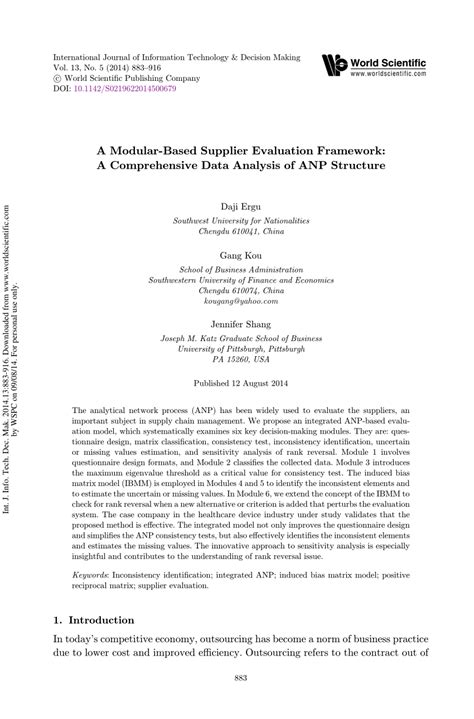 International Journal of Information Technology & Decision Making
Vol. 13, No. 5 (2014) 883–916
© World Scientific Publishing Company
DOI: 10.1142/S0219622014500679

World Scientific
www.worldscientific.com

Int. J. Info. Tech. Dec. Mak. 2014.13:883-916. Downloaded from www.worldscientific.com by WSPC on 09/08/14. For personal use only.

A Modular-Based Supplier Evaluation Framework: A Comprehensive Data Analysis of ANP Structure

Daji Ergu
Southwest University for Nationalities
Chengdu 610041, China

Gang Kou
School of Business Administration
Southwestern University of Finance and Economics
Chengdu 610074, China
kougang@yahoo.com

Jennifer Shang
Joseph M. Katz Graduate School of Business
University of Pittsburgh, Pittsburgh
PA 15260, USA

Published 12 August 2014

The analytical network process (ANP) has been widely used to evaluate the suppliers, an important subject in supply chain management. We propose an integrated ANP-based evaluation model, which systematically examines six key decision-making modules. They are: questionnaire design, matrix classification, consistency test, inconsistency identification, uncertain or missing values estimation, and sensitivity analysis of rank reversal. Module 1 involves questionnaire design formats, and Module 2 classifies the collected data. Module 3 introduces the maximum eigenvalue threshold as a critical value for consistency test. The induced bias matrix model (IBMM) is employed in Modules 4 and 5 to identify the inconsistent elements and to estimate the uncertain or missing values. In Module 6, we extend the concept of the IBMM to check for rank reversal when a new alternative or criterion is added that perturbs the evaluation system. The case company in the healthcare device industry under study validates that the proposed method is effective. The integrated model not only improves the questionnaire design and simplifies the ANP consistency tests, but also effectively identifies the inconsistent elements and estimates the missing values. The innovative approach to sensitivity analysis is especially insightful and contributes to the understanding of rank reversal issue.

Keywords: Inconsistency identification; integrated ANP; induced bias matrix model; positive reciprocal matrix; supplier evaluation.

1. Introduction

In today's competitive economy, outsourcing has become a norm of business practice due to lower cost and improved efficiency. Outsourcing refers to the contract out of

883